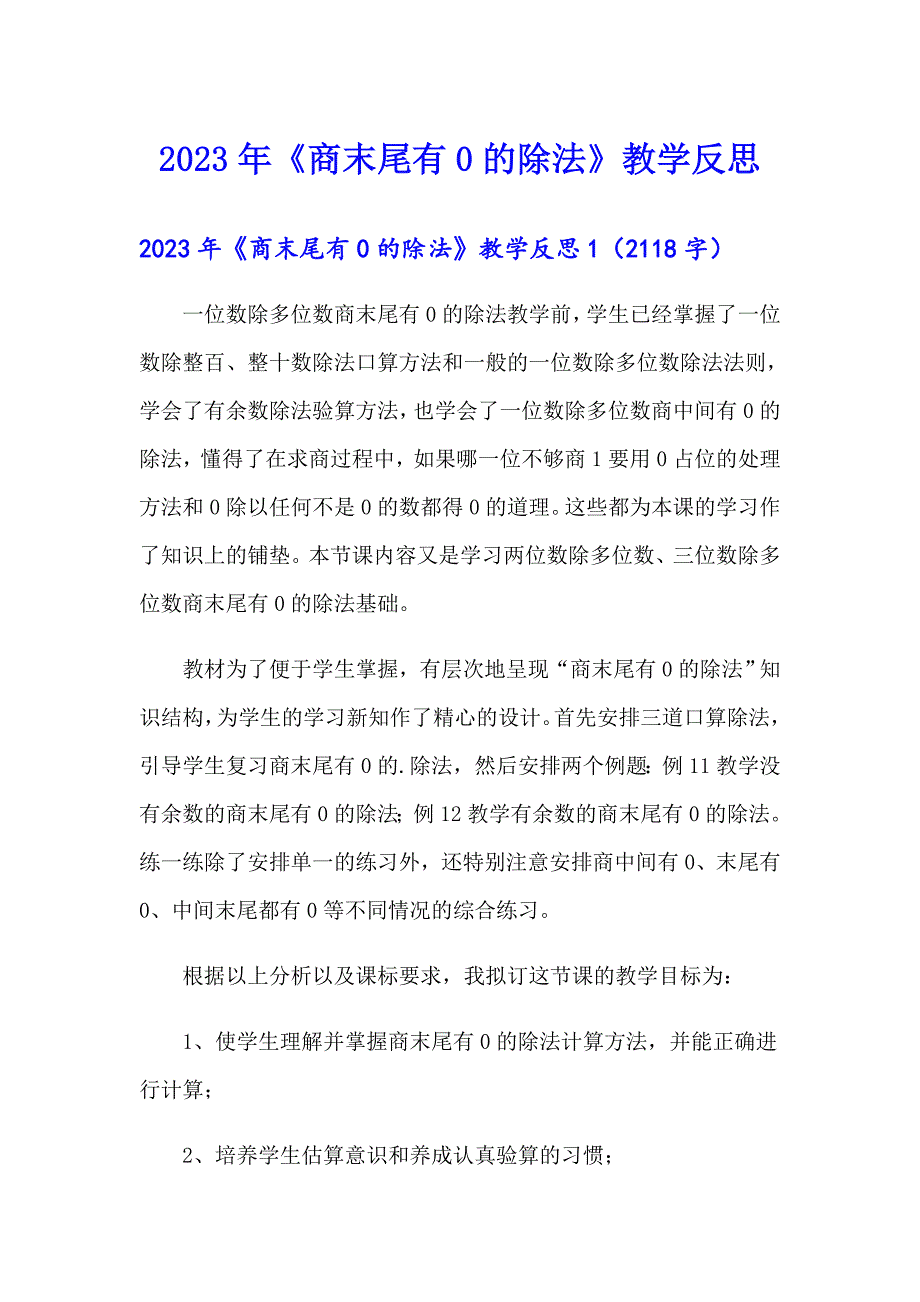 2023年《商末尾有0的除法》教学反思

2023年《商末尾有0的除法》教学反思1（2118字）

一位数除多位数商末尾有0的除法教学前，学生已经掌握了一位数除整百、整十数除法口算方法和一般的一位数除多位数除法法则，学会了有余数除法验算方法，也学会了一位数除多位数商中间有0的除法，懂得了在求商过程中，如果哪一位不够商1要用0占位的处理方法和0除以任何不是0的数都得0的道理。这些都为本课的学习作了知识上的铺垫。本节课内容又是学习两位数除多位数、三位数除多位数商末尾有0的除法基础。

教材为了便于学生掌握，有层次地呈现“商末尾有0的除法”知识结构，为学生的学习新知作了精心的设计。首先安排三道口算除法，引导学生复习商末尾有0的.除法，然后安排两个例题：例11教学没有余数的商末尾有0的除法；例12教学有余数的商末尾有0的除法。练一练除了安排单一的练习外，还特别注意安排商中间有0、末尾有0、中间末尾都有0等不同情况的综合练习。

根据以上分析以及课标要求，我拟订这节课的教学目标为：

1、使学生理解并掌握商末尾有0的除法计算方法，并能正确进行计算；

2、培养学生估算意识和养成认真验算的习惯；